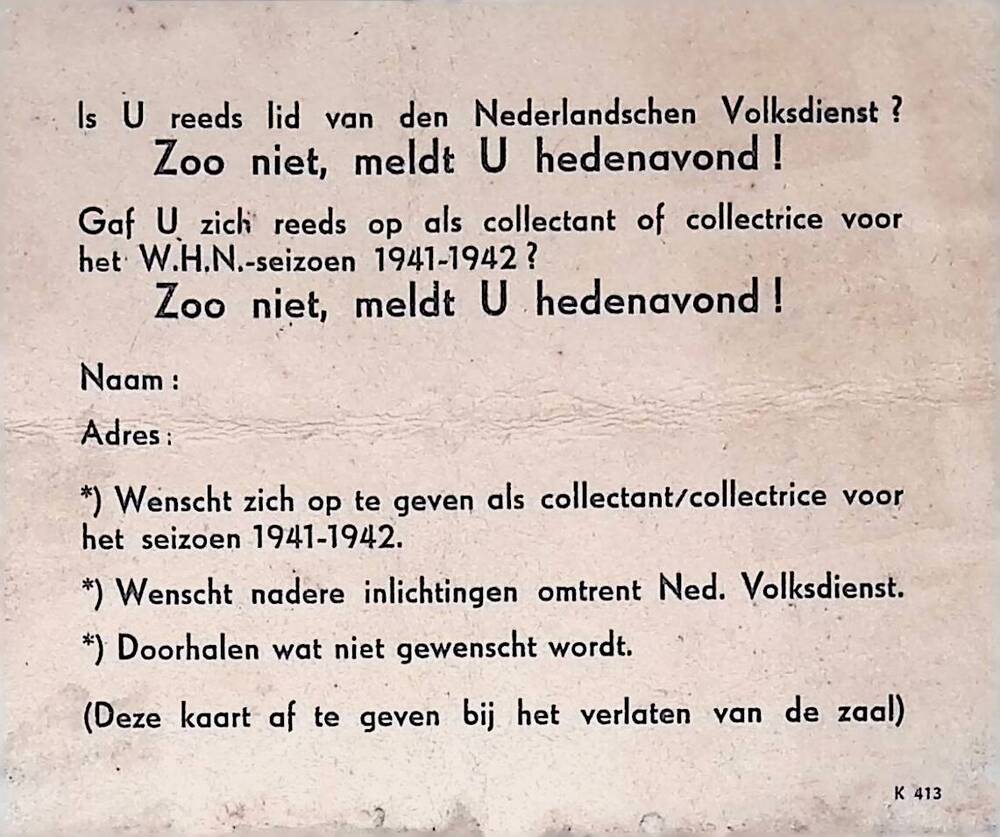 Is U reeds lid van den Nederlandschen Volksdienst ?

Zoo niet, meldt U hedenavond !

Gaf U zich reeds op als collectant of collectrice voor het W.H.N.-seizoen 1941-1942 ?

Zoo niet, meldt U hedenavond !

Naam :

Adres :

*) Wenscht zich op te geven als collectant/collectrice voor het seizoen 1941-1942.

*) Wenscht nadere inlichtingen omtrent Ned. Volksdienst.

*) Doorhalen wat niet gewenscht wordt.

(Deze kaart af te geven bij het verlaten van de zaal)

K 413